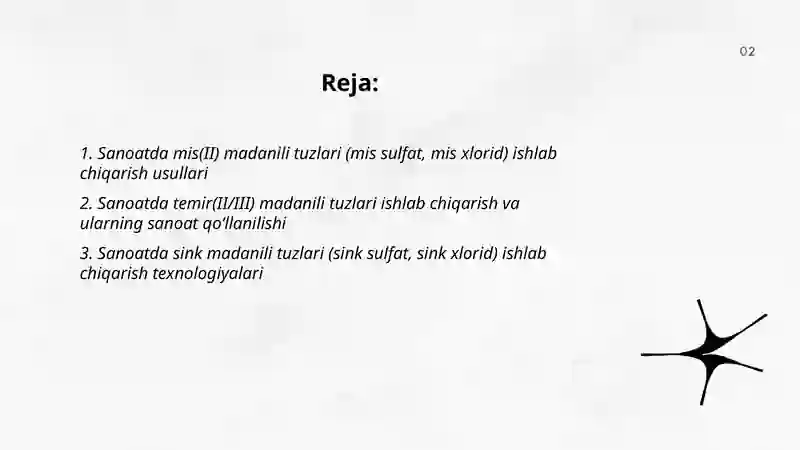 02

Reja:

1. Sanoatda mis(II) madanili tuzlari (mis sulfat, mis xlorid) ishlab chiqarish usullari

2. Sanoatda temir(II/III) madanili tuzlari ishlab chiqarish va ularning sanoat qo'llanilishi

3. Sanoatda sink madanili tuzlari (sink sulfat, sink xlorid) ishlab chiqarish texnologiyalari